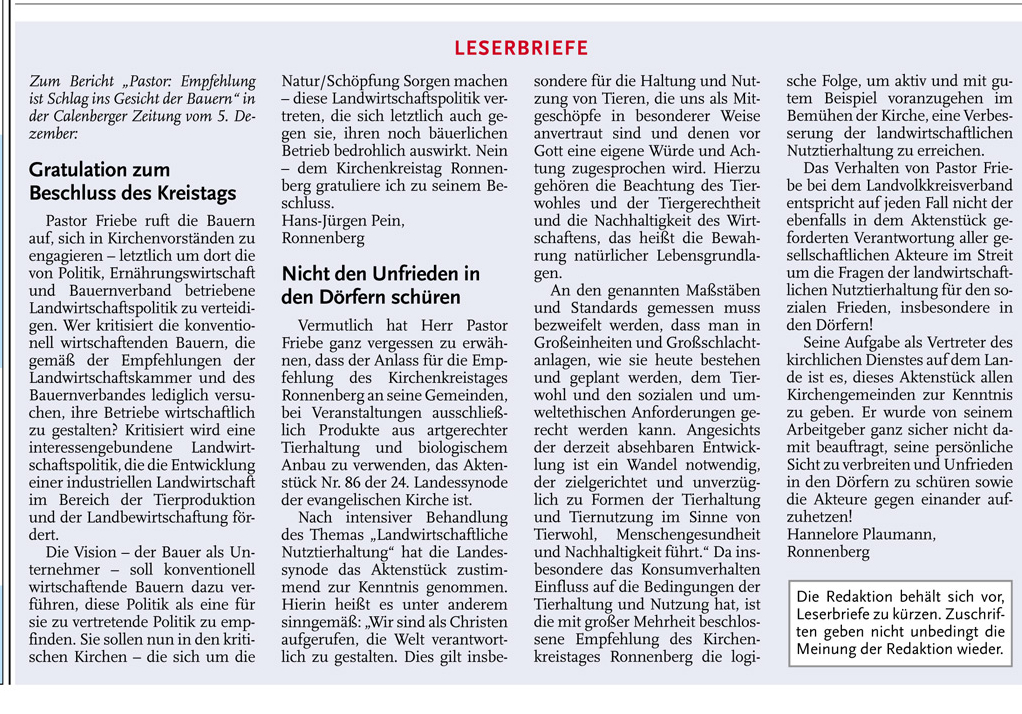 LESERBRIEFE

Zum Bericht „Pastor: Empfehlung ist Schlag ins Gesicht der Bauern“ in der Calenberger Zeitung vom 5. Dezember:

Gratulation zum Beschluss des Kreistags

Pastor Friebe ruft die Bauern auf, sich in Kirchenvorständen zu engagieren – letztlich um dort die von Politik, Ernährungswirtschaft und Bauernverband betriebene Landwirtschaftspolitik zu verteidigen. Wer kritisiert die konventionell wirtschaftenden Bauern, die gemäß der Empfehlungen der Landwirtschaftskammer und des Bauernverbandes lediglich versuchen, ihre Betriebe wirtschaftlich zu gestalten? Kritisiert wird eine interessengebundene Landwirtschaftspolitik, die die Entwicklung einer industriellen Landwirtschaft im Bereich der Tierproduktion und der Landbewirtschaftung fördert.

Die Vision – der Bauer als Unternehmer – soll konventionell wirtschaftende Bauern dazu verführen, diese Politik als eine für sie zu vertretende Politik zu empfinden. Sie sollen nun in den kritischen Kirchen – die sich um die Natur/Schöpfung Sorgen machen – diese Landwirtschaftspolitik vertreten, die sich letztlich auch gegen sie, ihren noch bäuerlichen Betrieb bedrohlich auswirkt. Nein – dem Kirchenkreistag Ronnenberg gratuliere ich zu seinem Beschluss.
Hans-Jürgen Pein,
Ronnenberg

Nicht den Unfrieden in den Dörfern schüren

Vermutlich hat Herr Pastor Friebe ganz vergessen zu erwähnen, dass der Anlass für die Empfehlung des Kirchenkreistages Ronnenberg an seine Gemeinden, bei Veranstaltungen ausschließlich Produkte aus artgerechter Tierhaltung und biologischem Anbau zu verwenden, das Aktenstück Nr. 86 der 24. Landessynode der evangelischen Kirche ist.

Nach intensiver Behandlung des Themas „Landwirtschaftliche Nutztierhaltung“ hat die Landessynode das Aktenstück zustimmend zur Kenntnis genommen. Hierin heißt es unter anderem sinngemäß: „Wir sind als Christen aufgerufen, die Welt verantwortlich zu gestalten. Dies gilt insbesondere für die Haltung und Nutzung von Tieren, die uns als Mitgeschöpfe in besonderer Weise anvertraut sind und denen vor Gott eine eigene Würde und Achtung zugesprochen wird. Hierzu gehören die Beachtung des Tierwohles und der Tiergerechtheit und die Nachhaltigkeit des Wirtschaftens, das heißt die Bewahrung natürlicher Lebensgrundlagen.

An den genannten Maßstäben und Standards gemessen muss bezweifelt werden, dass man in Großeinheiten und Großschlachtanlagen, wie sie heute bestehen und geplant werden, dem Tierwohl und den sozialen und umweltethischen Anforderungen gerecht werden kann. Angesichts der derzeit absehbaren Entwicklung ist ein Wandel notwendig, der zielgerichtet und unverzüglich zu Formen der Tierhaltung und Tiernutzung im Sinne von Tierwohl, Menschengesundheit und Nachhaltigkeit führt.“ Da insbesondere das Konsumverhalten Einfluss auf die Bedingungen der Tierhaltung und Nutzung hat, ist die mit großer Mehrheit beschlossene Empfehlung des Kirchenkreistages Ronnenberg die logische Folge, um aktiv und mit gutem Beispiel voranzugehen im Bemühen der Kirche, eine Verbesserung der landwirtschaftlichen Nutztierhaltung zu erreichen.

Das Verhalten von Pastor Friebe bei dem Landvolkkreisverband entspricht auf jeden Fall nicht der ebenfalls in dem Aktenstück geforderten Verantwortung aller gesellschaftlichen Akteure im Streit um die Fragen der landwirtschaftlichen Nutztierhaltung für den sozialen Frieden, insbesondere in den Dörfern!

Seine Aufgabe als Vertreter des kirchlichen Dienstes auf dem Lande ist es, dieses Aktenstück allen Kirchengemeinden zur Kenntnis zu geben. Er wurde von seinem Arbeitgeber ganz sicher nicht damit beauftragt, seine persönliche Sicht zu verbreiten und Unfrieden in den Dörfern zu schüren sowie die Akteure gegen einander aufzuhetzen!
Hannelore Plaumann,
Ronnenberg

Die Redaktion behält sich vor, Leserbriefe zu kürzen. Zuschriften geben nicht unbedingt die Meinung der Redaktion wieder.